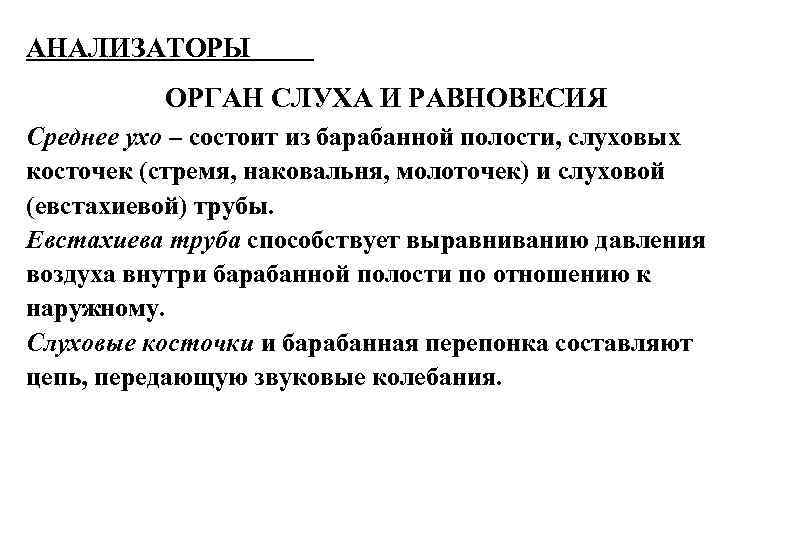 АНАЛИЗАТОРЫ

ОРГАН СЛУХА И РАВНОВЕСИЯ

Среднее ухо – состоит из барабанной полости, слуховых косточек (стремя, наковальня, молоточек) и слуховой (евстахиевой) трубы.
Евстахиева труба способствует выравниванию давления воздуха внутри барабанной полости по отношению к наружному.
Слуховые косточки и барабанная перепонка составляют цепь, передающую звуковые колебания.